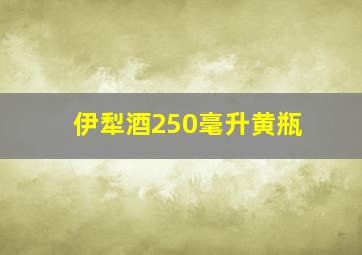 伊犁酒250毫升黄瓶